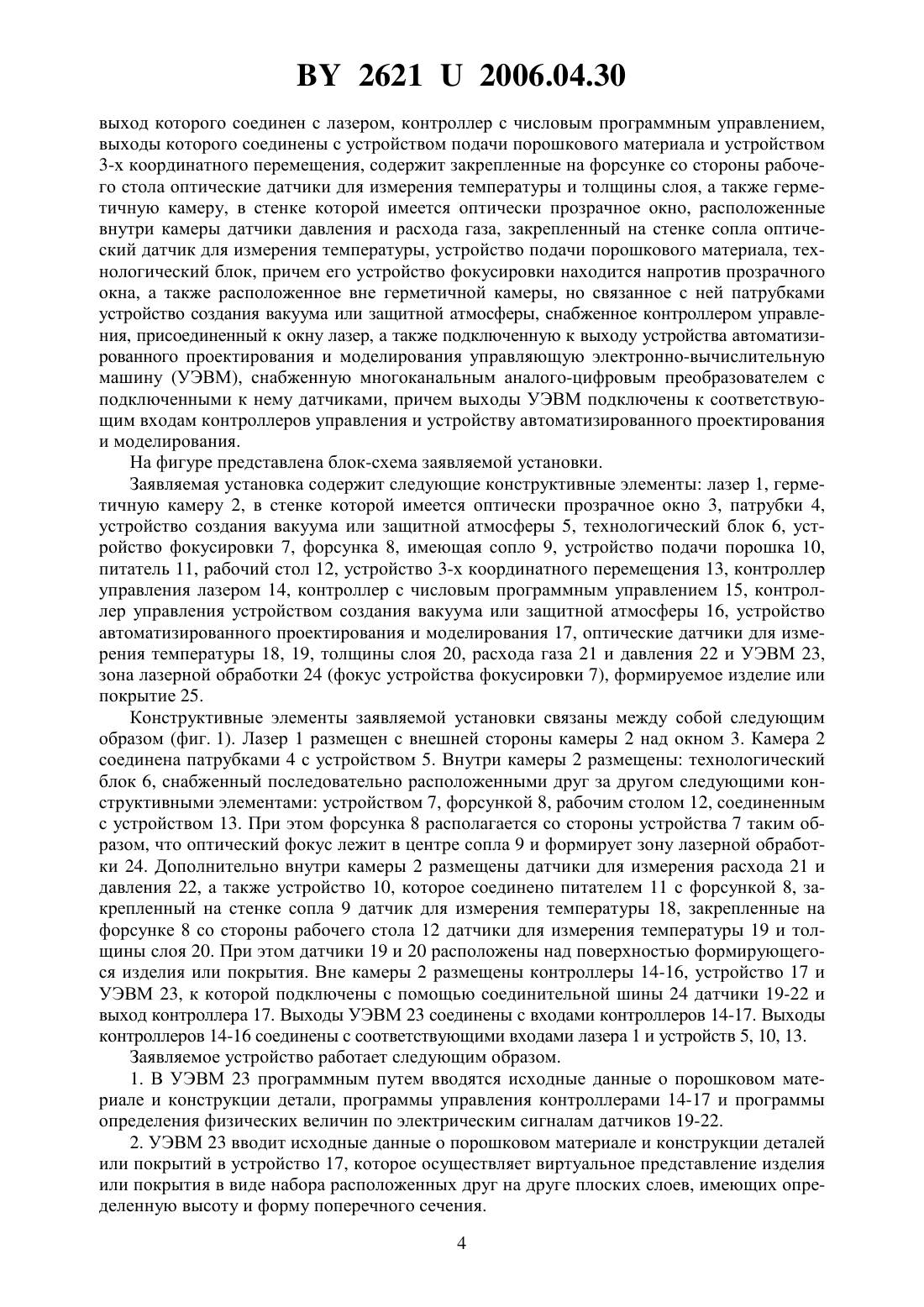 BY 2621 U 2006.04.30

выход которого соединен с лазером, контроллер с числовым программным управлением, выходы которого соединены с устройством подачи порошкового материала и устройством 3-х координатного перемещения, содержит закрепленные на форсунке со стороны рабочего стола оптические датчики для измерения температуры и толщины слоя, а также герметичную камеру, в стенке которой имеется оптически прозрачное окно, расположенные внутри камеры датчики давления и расхода газа, закрепленный на стенке сопла оптический датчик для измерения температуры, устройство подачи порошкового материала, технологический блок, причем его устройство фокусировки находится напротив прозрачного окна, а также расположенное вне герметичной камеры, но связанное с ней патрубками устройство создания вакуума или защитной атмосферы, снабженное контроллером управления, присоединенный к окну лазер, а также подключенную к выходу устройства автоматизированного проектирования и моделирования управляющую электронно-вычислительную машину (УЭВМ), снабженную многоканальным аналого-цифровым преобразователем с подключенными к нему датчиками, причем выходы УЭВМ подключены к соответствующим входам контроллеров управления и устройству автоматизированного проектирования и моделирования.

На фигуре представлена блок-схема заявляемой установки.

Заявляемая установка содержит следующие конструктивные элементы: лазер 1, герметичную камеру 2, в стенке которой имеется оптически прозрачное окно 3, патрубки 4, устройство создания вакуума или защитной атмосферы 5, технологический блок 6, устройство фокусировки 7, форсунка 8, имеющая сопло 9, устройство подачи порошка 10, питатель 11, рабочий стол 12, устройство 3-х координатного перемещения 13, контроллер управления лазером 14, контроллер с числовым программным управлением 15, контроллер управления устройством создания вакуума или защитной атмосферы 16, устройство автоматизированного проектирования и моделирования 17, оптические датчики для измерения температуры 18, 19, толщины слоя 20, расхода газа 21 и давления 22 и УЭВМ 23, зона лазерной обработки 24 (фокус устройства фокусировки 7), формируемое изделие или покрытие 25.

Конструктивные элементы заявляемой установки связаны между собой следующим образом (фиг. 1). Лазер 1 размещен с внешней стороны камеры 2 над окном 3. Камера 2 соединена патрубками 4 с устройством 5. Внутри камеры 2 размещены: технологический блок 6, снабженный последовательно расположенными друг за другом следующими конструктивными элементами: устройством 7, форсункой 8, рабочим столом 12, соединенным с устройством 13. При этом форсунка 8 располагается со стороны устройства 7 таким образом, что оптический фокус лежит в центре сопла 9 и формирует зону лазерной обработки 24. Дополнительно внутри камеры 2 размещены датчики для измерения расхода 21 и давления 22, а также устройство 10, которое соединено питателем 11 с форсункой 8, закрепленный на стенке сопла 9 датчик для измерения температуры 18, закрепленные на форсунке 8 со стороны рабочего стола 12 датчики для измерения температуры 19 и толщины слоя 20. При этом датчики 19 и 20 расположены над поверхностью формирующегося изделия или покрытия. Вне камеры 2 размещены контроллеры 14-16, устройство 17 и УЭВМ 23, к которой подключены с помощью соединительной шины 24 датчики 19-22 и выход контроллера 17. Выходы УЭВМ 23 соединены с входами контроллеров 14-17. Выходы контроллеров 14-16 соединены с соответствующими входами лазера 1 и устройств 5, 10, 13.

Заявляемое устройство работает следующим образом.

1. В УЭВМ 23 программным путем вводятся исходные данные о порошковом материале и конструкции детали, программы управления контроллерами 14-17 и программы определения физических величин по электрическим сигналам датчиков 19-22.

2. УЭВМ 23 вводит исходные данные о порошковом материале и конструкции деталей или покрытий в устройство 17, которое осуществляет виртуальное представление изделия или покрытия в виде набора расположенных друг на друге плоских слоев, имеющих определенную высоту и форму поперечного сечения.

4